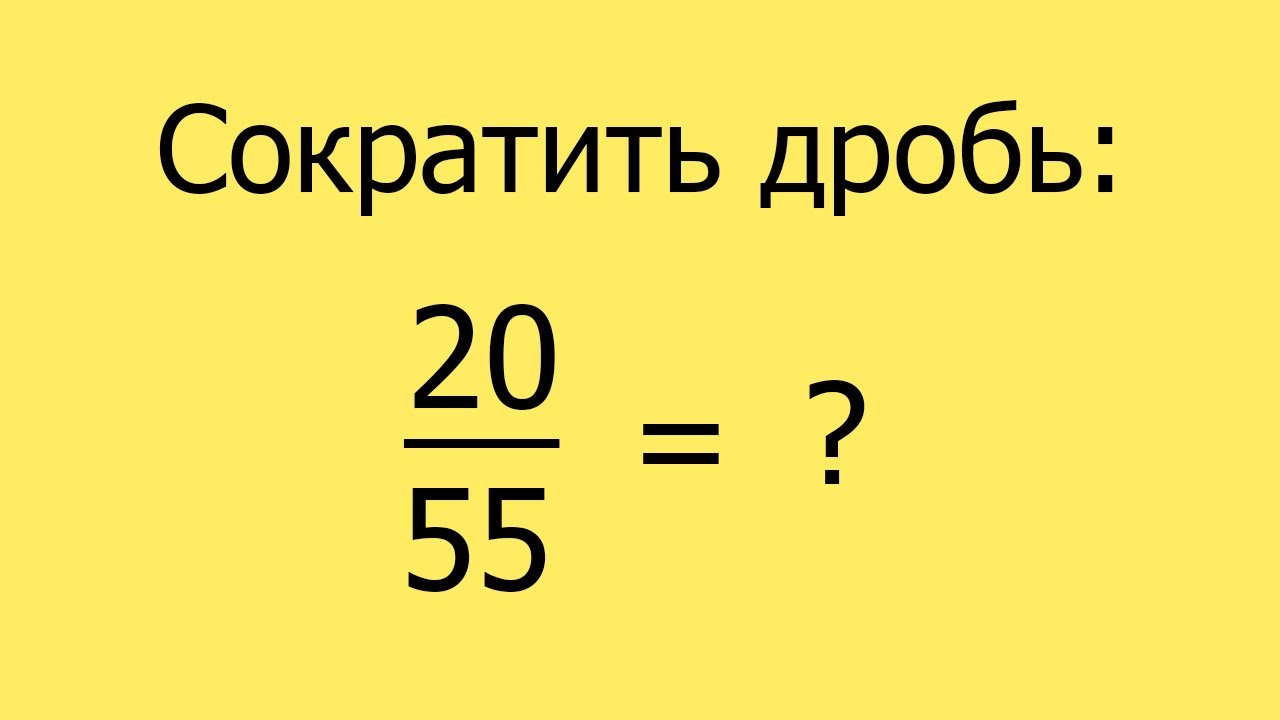 Сократить дробь:

$\frac{20}{55} = ?$